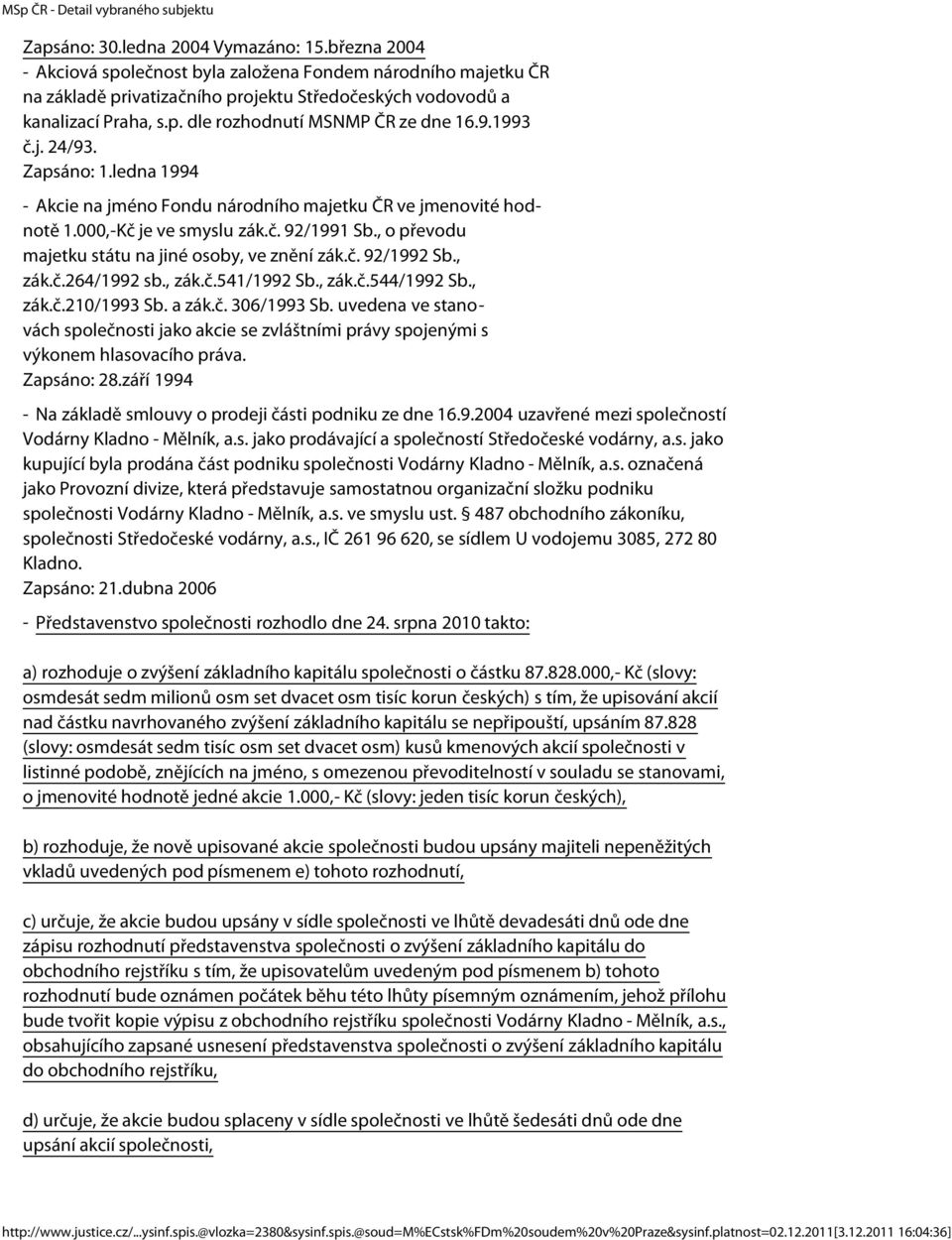 MSp ČR - Detail vybraného subjektu

Zapsáno: 30.ledna 2004 Vymazáno: 15.března 2004
- Akciová společnost byla založena Fondem národního majetku ČR na základě privatizačního projektu Středočeských vodovodů a kanalizací Praha, s.p. dle rozhodnutí MSNMP ČR ze dne 16.9.1993 č.j. 24/93.
Zapsáno: 1.ledna 1994

- Akcie na jméno Fondu národního majetku ČR ve jmenovité hodnotě 1.000,-Kč je ve smyslu zák.č. 92/1991 Sb., o převodu majetku státu na jiné osoby, ve znění zák.č. 92/1992 Sb., zák.č.264/1992 sb., zák.č.541/1992 Sb., zák.č.544/1992 Sb., zák.č.210/1993 Sb. a zák.č. 306/1993 Sb. uvedena ve stanovách společnosti jako akcie se zvláštními právy spojenými s výkonem hlasovacího práva.
Zapsáno: 28.září 1994

- Na základě smlouvy o prodeji části podniku ze dne 16.9.2004 uzavřené mezi společností Vodárny Kladno - Mělník, a.s. jako prodávající a společností Středočeské vodárny, a.s. jako kupující byla prodána část podniku společnosti Vodárny Kladno - Mělník, a.s. označená jako Provozní divize, která představuje samostatnou organizační složku podniku společnosti Vodárny Kladno - Mělník, a.s. ve smyslu ust. § 487 obchodního zákoníku, společnosti Středočeské vodárny, a.s., IČ 261 96 620, se sídlem U vodojemu 3085, 272 80 Kladno.
Zapsáno: 21.dubna 2006

- Představenstvo společnosti rozhodlo dne 24. srpna 2010 takto:

a) rozhoduje o zvýšení základního kapitálu společnosti o částku 87.828.000,- Kč (slovy: osmdesát sedm milionů osm set dvacet osm tisíc korun českých) s tím, že upisování akcií nad částku navrhovaného zvýšení základního kapitálu se nepřipouští, upsáním 87.828 (slovy: osmdesát sedm tisíc osm set dvacet osm) kusů kmenových akcií společnosti v listinné podobě, znějících na jméno, s omezenou převoditelností v souladu se stanovami, o jmenovité hodnotě jedné akcie 1.000,- Kč (slovy: jeden tisíc korun českých),

b) rozhoduje, že nově upisované akcie společnosti budou upsány majiteli nepeněžitých vkladů uvedených pod písmenem e) tohoto rozhodnutí,

c) určuje, že akcie budou upsány v sídle společnosti ve lhůtě devadesáti dnů ode dne zápisu rozhodnutí představenstva společnosti o zvýšení základního kapitálu do obchodního rejstříku s tím, že upisovatelům uvedeným pod písmenem b) tohoto rozhodnutí bude oznámen počátek běhu této lhůty písemným oznámením, jehož přílohu bude tvořit kopie výpisu z obchodního rejstříku společnosti Vodárny Kladno - Mělník, a.s., obsahujícího zapsané usnesení představenstva společnosti o zvýšení základního kapitálu do obchodního rejstříku,

d) určuje, že akcie budou splaceny v sídle společnosti ve lhůtě šedesáti dnů ode dne upsání akcií společnosti,

http://www.justice.cz/...ysinf.spis.@vlozka=2380&sysinf.spis.@soud=M%ECstsk%FDm%20soudem%20v%20Praze&sysinf.platnost=02.12.2011[3.12.2011 16:04:36]